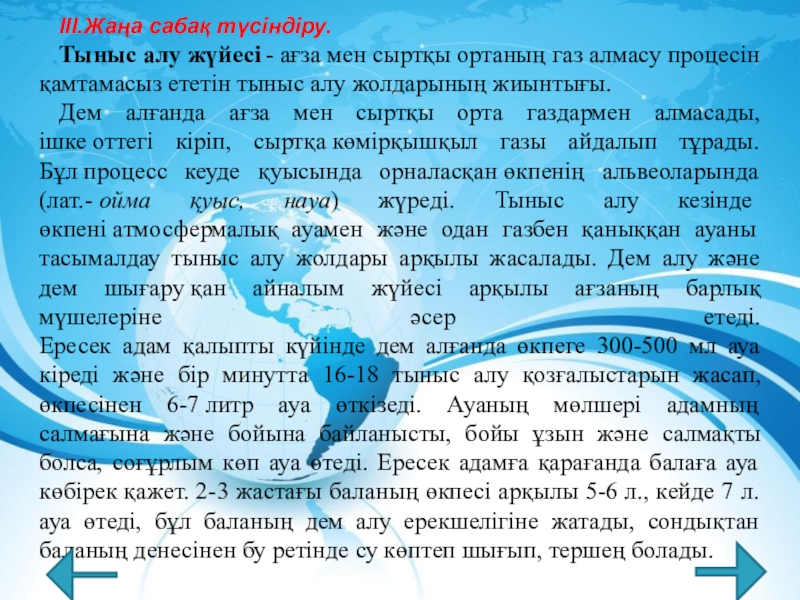 III.Жаңа сабақ түсіндіру.

Тыныс алу жүйесі - ағза мен сыртқы ортаның газ алмасу процесін қамтамасыз ететін тыныс алу жолдарының жиынтығы.

Дем алғанда ағза мен сыртқы орта газдармен алмасады, ішке оттегі кіріп, сыртқа көмірқышқыл газы айдалып тұрады. Бұл процесс кеуде қуысында орналасқан өкпенің альвеоларында (лат.- ойма қуыс, науа) жүреді. Тыныс алу кезінде өкпені атмосфермалық ауамен және одан газбен қаныққан ауаны тасымалдау тыныс алу жолдары арқылы жасалады. Дем алу және дем шығару қан айналым жүйесі арқылы ағзаның барлық мүшелеріне әсер етеді. Ересек адам қалыпты күйінде дем алғанда өкпеге 300-500 мл ауа кіреді және бір минутта 16-18 тыныс алу қозғалыстарын жасап, өкпесінен 6-7 литр ауа өткізеді. Ауаның мөлшері адамның салмағына және бойына байланысты, бойы ұзын және салмақты болса, соғұрлым көп ауа өтеді. Ересек адамға қарағанда балаға ауа көбірек қажет. 2-3 жастағы баланың өкпесі арқылы 5-6 л., кейде 7 л. ауа өтеді, бұл баланың дем алу ерекшелігіне жатады, сондықтан баланың денесінен бу ретінде су көптеп шығып, тершең болады.